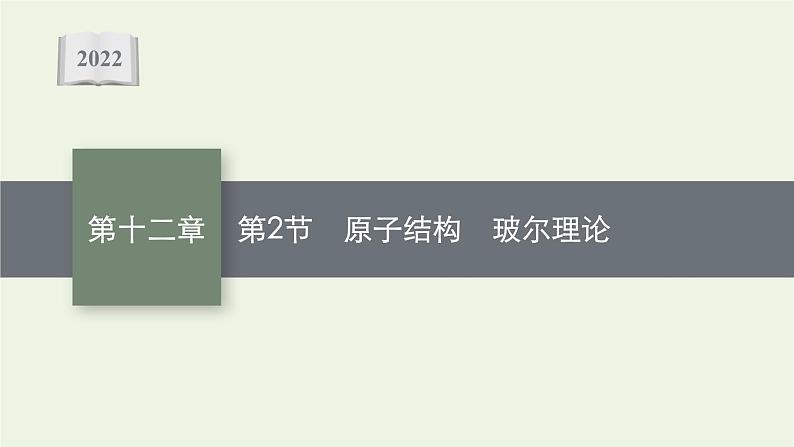 2022

第十二章　第2节　原子结构　玻尔理论